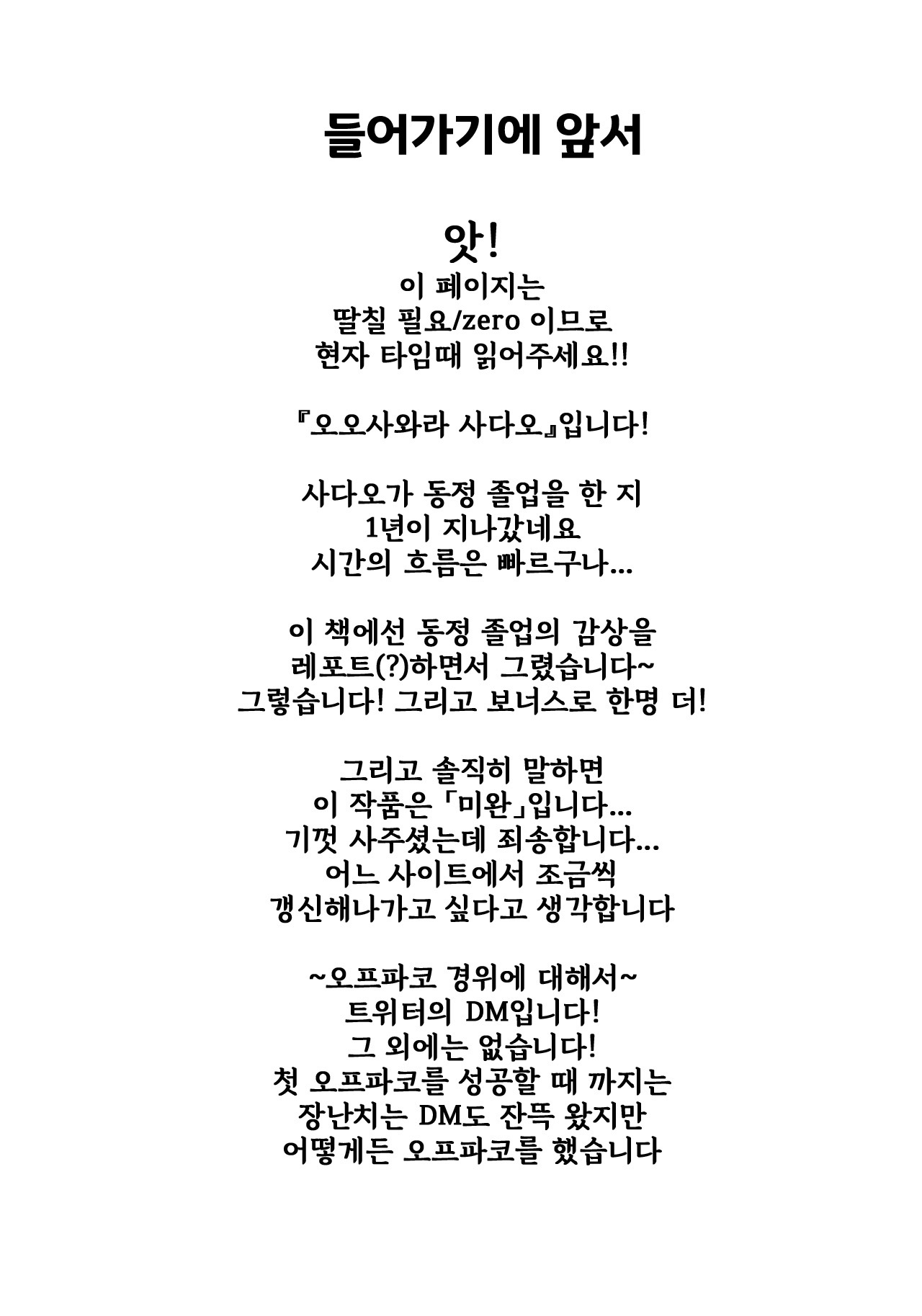 들어가기에 앞서

앗!
이 페이지는
딸칠 필요/zero 이므로
현자 타임때 읽어주세요!!

『오오사와라 사다오』입니다!

사다오가 동정 졸업을 한 지
1년이 지나갔네요
시간의 흐름은 빠르구나...

이 책에선 동정 졸업의 감상을
레포트(?)하면서 그렸습니다~
그렇습니다! 그리고 보너스로 한명 더!

그리고 솔직히 말하면
이 작품은 「미완」입니다...
기껏 사주셨는데 죄송합니다...
어느 사이트에서 조금씩
갱신해나가고 싶다고 생각합니다

~오프파코 경위에 대해서~
트위터의 DM입니다!
그 외에는 없습니다!
첫 오프파코를 성공할 때 까지는
장난치는 DM도 잔뜩 왔지만
어떻게든 오프파코를 했습니다